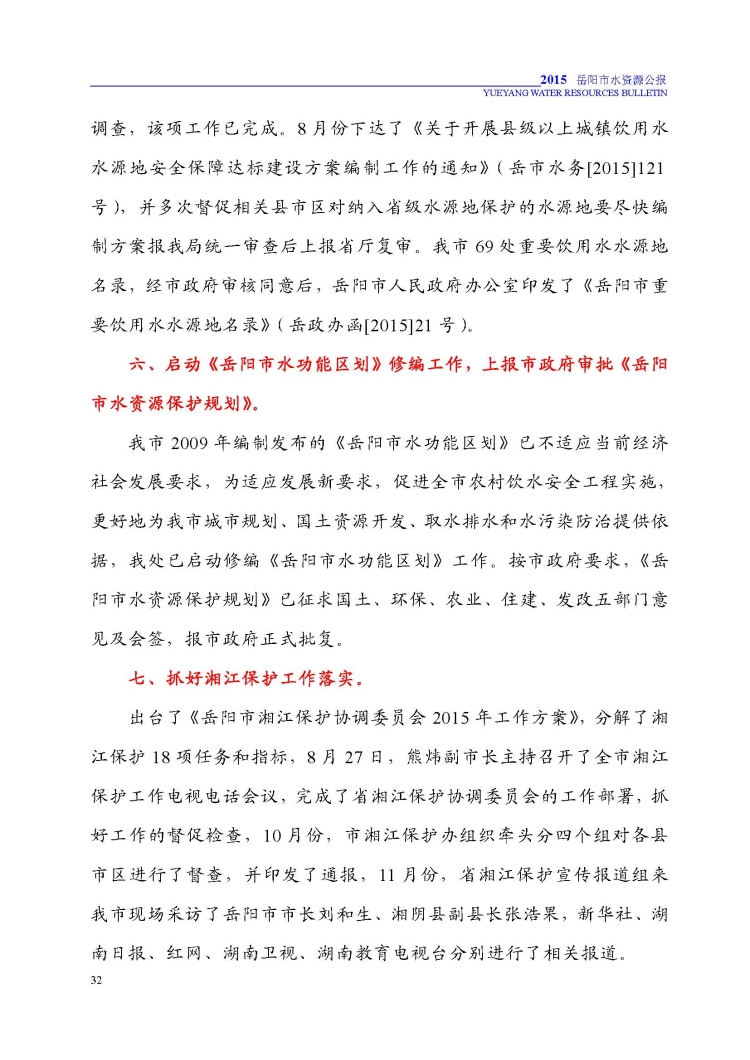 2015 岳阳市水资源公报
YUEYANG WATER RESOURCES BULLETIN

调查，该项工作已完成。8月份下达了《关于开展县级以上城镇饮用水水源地安全保障达标建设方案编制工作的通知》（岳市水务[2015]121号），并多次督促相关县市区对纳入省级水源地保护的水源地要尽快编制方案报我局统一审查后上报省厅复审。我市69处重要饮用水水源地名录，经市政府审核同意后，岳阳市人民政府办公室印发了《岳阳市重要饮用水水源地名录》（岳政办函[2015]21号）。

六、启动《岳阳市水功能区划》修编工作，上报市政府审批《岳阳市水资源保护规划》。

我市2009年编制发布的《岳阳市水功能区划》已不适应当前经济社会发展要求，为适应发展新要求，促进全市农村饮水安全工程实施，更好地为我市城市规划、国土资源开发、取水排水和水污染防治提供依据，我处已启动修编《岳阳市水功能区划》工作。按市政府要求，《岳阳市水资源保护规划》已征求国土、环保、农业、住建、发改五部门意见及会签，报市政府正式批复。

七、抓好湘江保护工作落实。

出台了《岳阳市湘江保护协调委员会2015年工作方案》，分解了湘江保护18项任务和指标，8月27日，熊炜副市长主持召开了全市湘江保护工作电视电话会议，完成了省湘江保护协调委员会的工作部署，抓好工作的督促检查，10月份，市湘江保护办组织牵头分四个组对各县市区进行了督查，并印发了通报，11月份，省湘江保护宣传报道组来我市现场采访了岳阳市市长刘和生、湘阴县副县长张浩果，新华社、湖南日报、红网、湖南卫视、湖南教育电视台分别进行了相关报道。

32